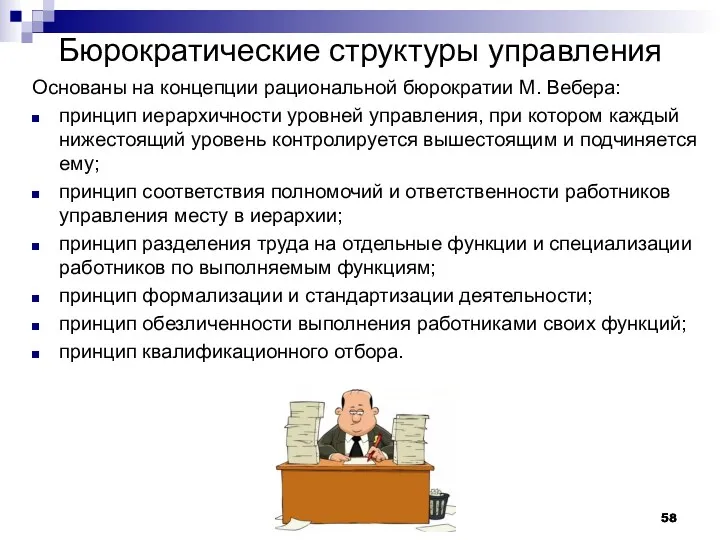 Бюрократические структуры управления

Основаны на концепции рациональной бюрократии М. Вебера:

- принцип иерархичности уровней управления, при котором каждый нижестоящий уровень контролируется вышестоящим и подчиняется ему;
- принцип соответствия полномочий и ответственности работников управления месту в иерархии;
- принцип разделения труда на отдельные функции и специализации работников по выполняемым функциям;
- принцип формализации и стандартизации деятельности;
- принцип обезличенности выполнения работниками своих функций;
- принцип квалификационного отбора.

58